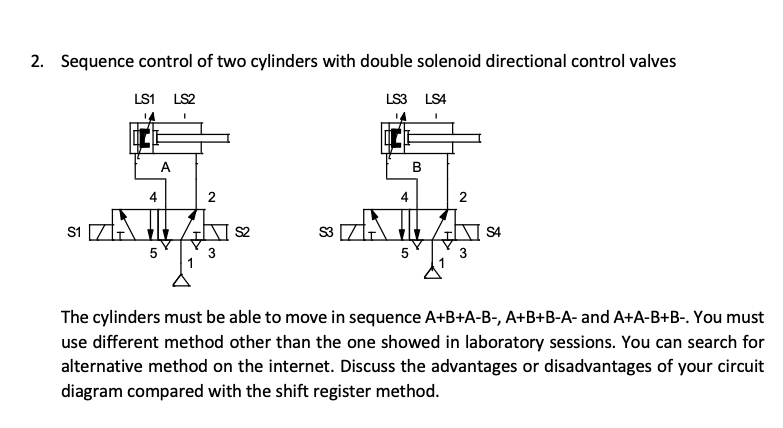 2. Sequence control of two cylinders with double solenoid directional control valves

LS1 LS2

A

4 2

S1 S2

5 3

1

LS3 LS4

B

4 2

S3 S4

5 3

1

The cylinders must be able to move in sequence A+B+A-B-, A+B+B-A- and A+A-B+B-. You must use different method other than the one showed in laboratory sessions. You can search for alternative method on the internet. Discuss the advantages or disadvantages of your circuit diagram compared with the shift register method.